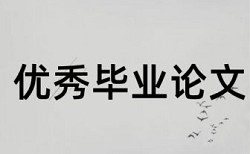 优秀毕业论文